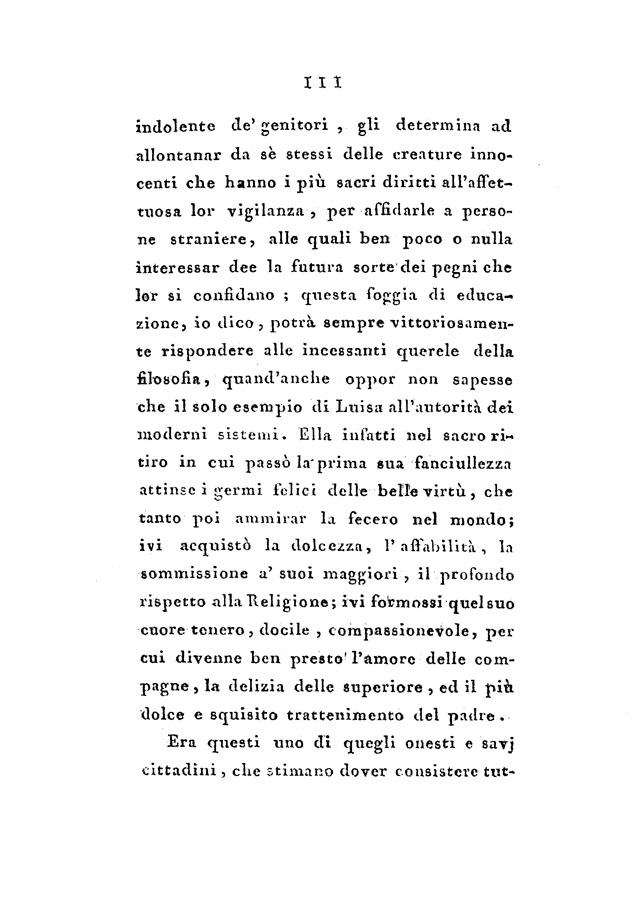 III

indolente de' genitori, gli determina ad allontanar da sè stessi delle creature innocenti che hanno i più sacri diritti all'affettuosa lor vigilanza, per affidarle a persone straniere, alle quali ben poco o nulla interessar dee la futura sorte dei pegni che lor si confidano; questa foggia di educazione, io dico, potrà sempre vittoriosamente rispondere alle incessanti querele della filosofia, quand'anche oppor non sapesse che il solo esempio di Luisa all'autorità dei moderni sistemi. Ella infatti nel sacro ritiro in cui passò la prima sua fanciullezza attinse i germi felici delle belle virtù, che tanto poi ammirar la fecero nel mondo; ivi acquistò la dolcezza, l'affabilità, la sommissione a' suoi maggiori, il profondo rispetto alla Religione; ivi formossi quel suo cuore tenero, docile, compassionevole, per cui divenne ben presto l'amore delle compagne, la delizia delle superiore, ed il più dolce e squisito trattenimento del padre.

Era questi uno di quegli onesti e savj cittadini, che stimano dover consistere tut-